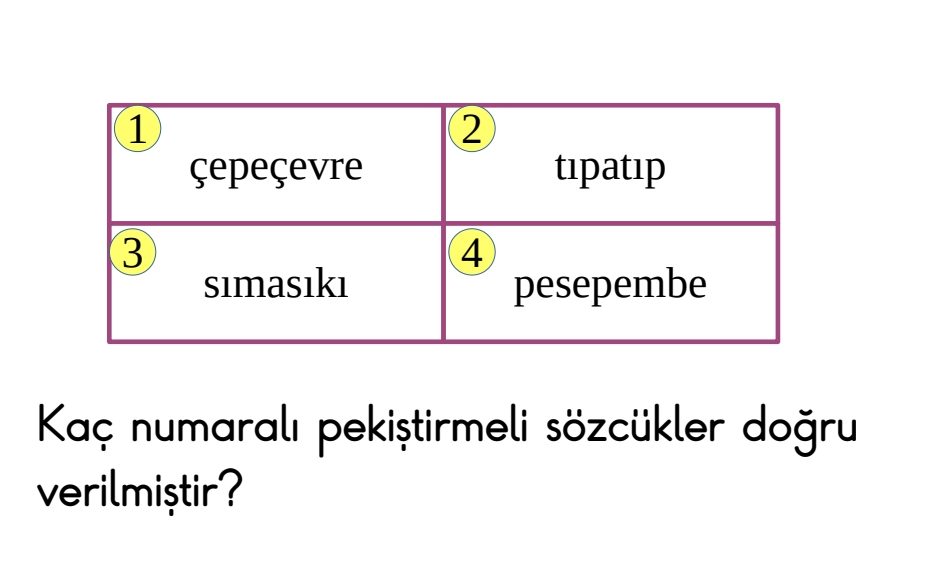 | 1 çepeçevre | 2 tıpatıp |
|---|---|
| 3 sımasıkı | 4 pesepembe |

Kaç numaralı pekiştirmeli sözcükler doğru verilmiştir?